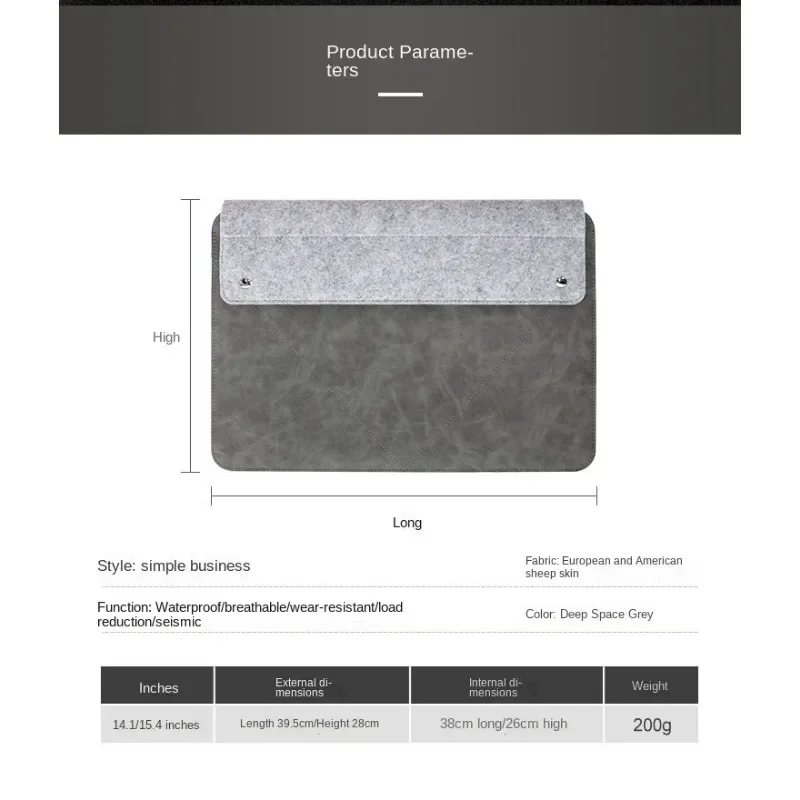 Product Parameters

High

Long

Style: simple business

Fabric: European and American sheep skin

Function: Waterproof/breathable/wear-resistant/load reduction/seismic

Color: Deep Space Grey

| Inches | External dimensions | Internal dimensions | Weight |
|---|---|---|---|
| 14.1/15.4 inches | Length 39.5cm/Height 28cm | 38cm long/26cm high | 200g |